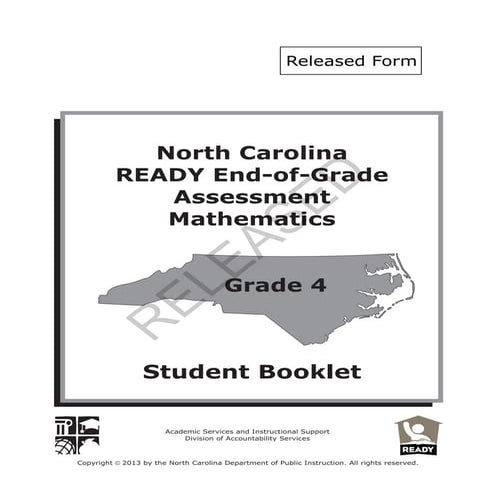 Released Form

North Carolina
READY End-of-Grade
Assessment
Mathematics

RELEASED

Grade 4

Student Booklet

Academic Services and Instructional Support
Division of Accountability Services

READY

Copyright © 2013 by the North Carolina Department of Public Instruction. All rights reserved.